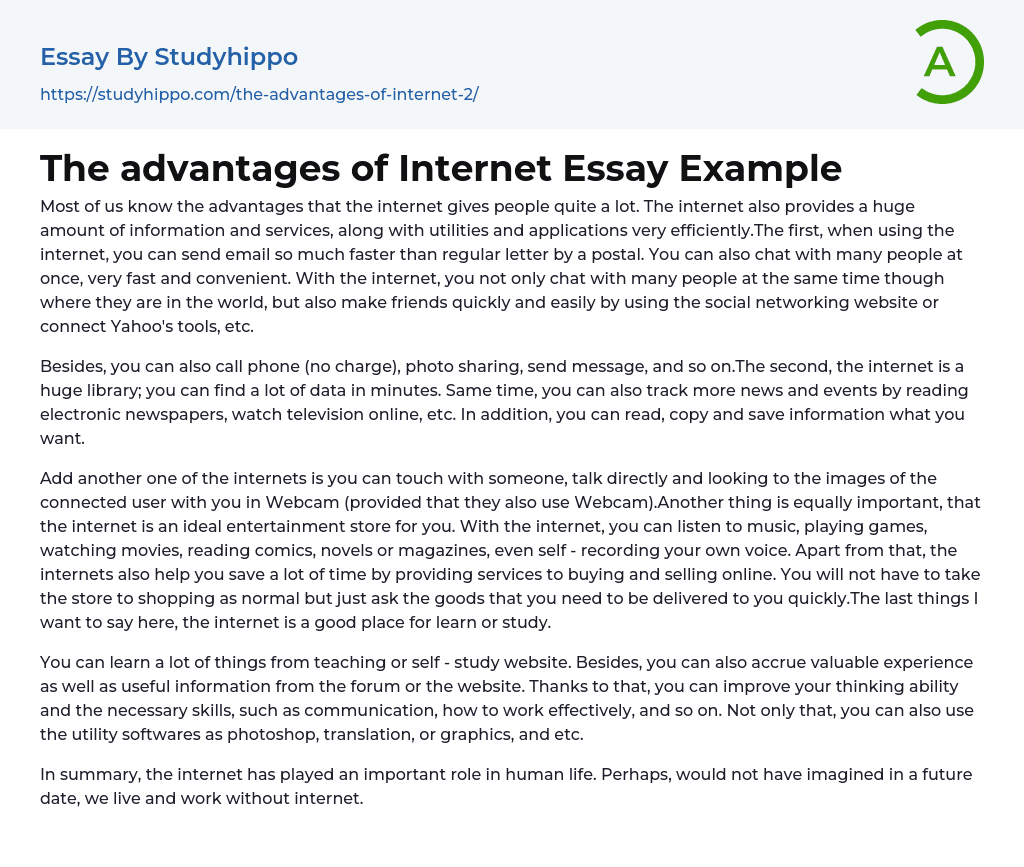 Essay By Studyhippo
https://studyhippo.com/the-advantages-of-internet-2/

A

The advantages of Internet Essay Example

Most of us know the advantages that the internet gives people quite a lot. The internet also provides a huge amount of information and services, along with utilities and applications very efficiently.The first, when using the internet, you can send email so much faster than regular letter by a postal. You can also chat with many people at once, very fast and convenient. With the internet, you not only chat with many people at the same time though where they are in the world, but also make friends quickly and easily by using the social networking website or connect Yahoo's tools, etc.

Besides, you can also call phone (no charge), photo sharing, send message, and so on.The second, the internet is a huge library; you can find a lot of data in minutes. Same time, you can also track more news and events by reading electronic newspapers, watch television online, etc. In addition, you can read, copy and save information what you want.

Add another one of the internets is you can touch with someone, talk directly and looking to the images of the connected user with you in Webcam (provided that they also use Webcam).Another thing is equally important, that the internet is an ideal entertainment store for you. With the internet, you can listen to music, playing games, watching movies, reading comics, novels or magazines, even self - recording your own voice. Apart from that, the internets also help you save a lot of time by providing services to buying and selling online. You will not have to take the store to shopping as normal but just ask the goods that you need to be delivered to you quickly.The last things I want to say here, the internet is a good place for learn or study.

You can learn a lot of things from teaching or self - study website. Besides, you can also accrue valuable experience as well as useful information from the forum or the website. Thanks to that, you can improve your thinking ability and the necessary skills, such as communication, how to work effectively, and so on. Not only that, you can also use the utility softwares as photoshop, translation, or graphics, and etc.

In summary, the internet has played an important role in human life. Perhaps, would not have imagined in a future date, we live and work without internet.